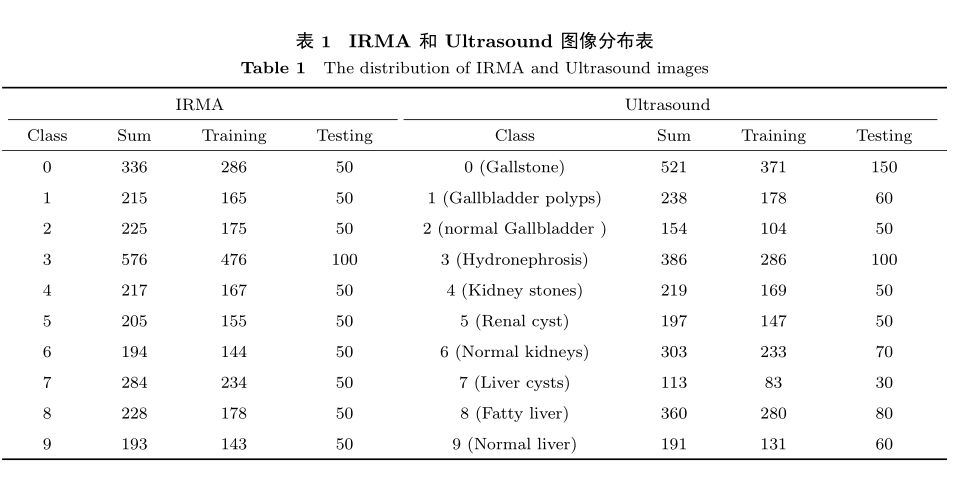 表 1 IRMA 和 Ultrasound 图像分布表

Table 1 The distribution of IRMA and Ultrasound images

| IRMA | | | | Ultrasound | | | |
|---|---|---|---|---|---|---|---|
| Class | Sum | Training | Testing | Class | Sum | Training | Testing |
| 0 | 336 | 286 | 50 | 0 (Gallstone) | 521 | 371 | 150 |
| 1 | 215 | 165 | 50 | 1 (Gallbladder polyps) | 238 | 178 | 60 |
| 2 | 225 | 175 | 50 | 2 (normal Gallbladder ) | 154 | 104 | 50 |
| 3 | 576 | 476 | 100 | 3 (Hydronephrosis) | 386 | 286 | 100 |
| 4 | 217 | 167 | 50 | 4 (Kidney stones) | 219 | 169 | 50 |
| 5 | 205 | 155 | 50 | 5 (Renal cyst) | 197 | 147 | 50 |
| 6 | 194 | 144 | 50 | 6 (Normal kidneys) | 303 | 233 | 70 |
| 7 | 284 | 234 | 50 | 7 (Liver cysts) | 113 | 83 | 30 |
| 8 | 228 | 178 | 50 | 8 (Fatty liver) | 360 | 280 | 80 |
| 9 | 193 | 143 | 50 | 9 (Normal liver) | 191 | 131 | 60 |